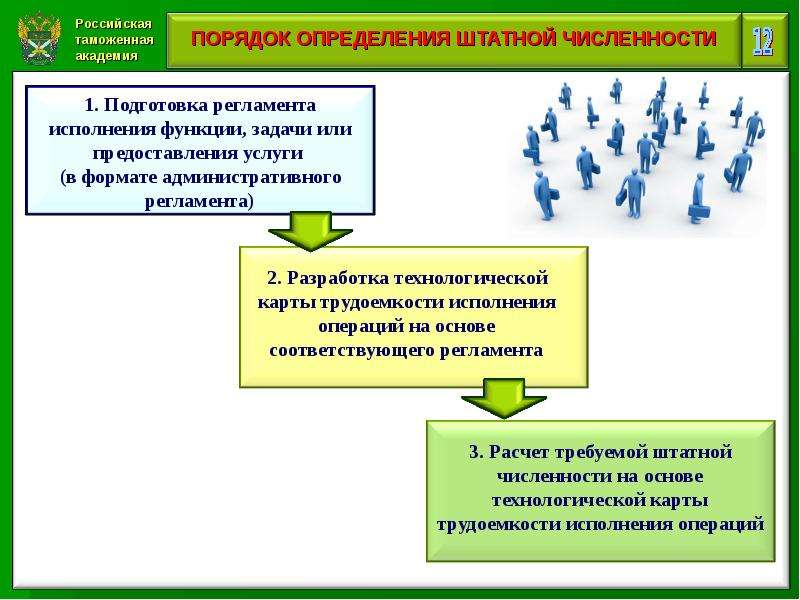 Российская таможенная академия

ПОРЯДОК ОПРЕДЕЛЕНИЯ ШТАТНОЙ ЧИСЛЕННОСТИ

12

1. Подготовка регламента исполнения функции, задачи или предоставления услуги (в формате административного регламента)

2. Разработка технологической карты трудоемкости исполнения операций на основе соответствующего регламента

3. Расчет требуемой штатной численности на основе технологической карты трудоемкости исполнения операций